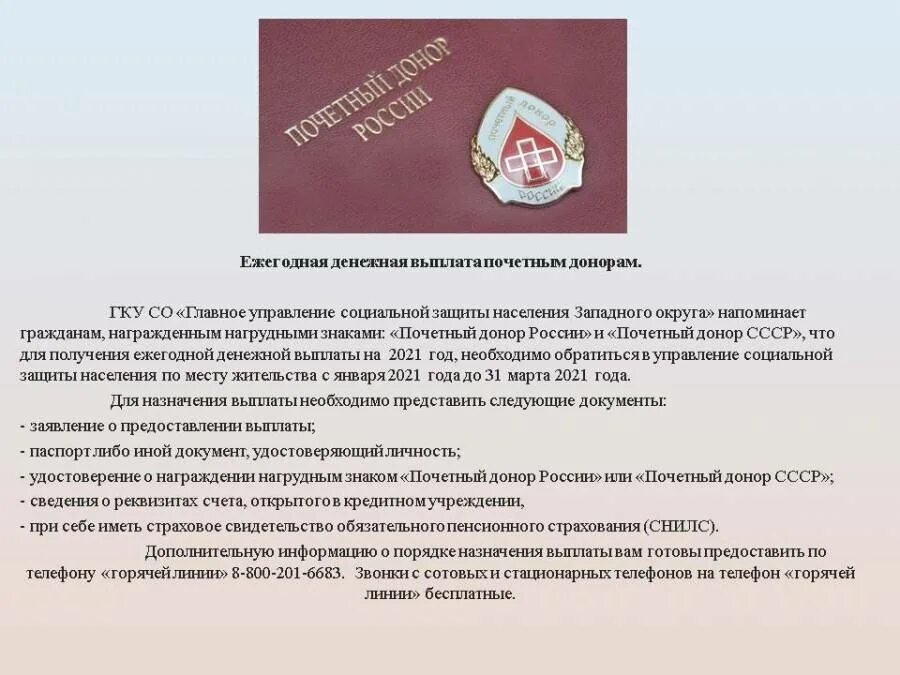 ПОЧЕТНЫЙ ДОНОР РОССИИ

ПОЧЕТНЫЙ ДОНОР РОССИИ

Ежегодная денежная выплата почетным донорам.

ГКУ СО «Главное управление социальной защиты населения Западного округа» напоминает гражданам, награжденным нагрудными знаками: «Почетный донор России» и «Почетный донор СССР», что для получения ежегодной денежной выплаты на 2021 год, необходимо обратиться в управление социальной защиты населения по месту жительства с января 2021 года до 31 марта 2021 года.

Для назначения выплаты необходимо представить следующие документы:

- заявление о предоставлении выплаты;

- паспорт либо иной документ, удостоверяющий личность;

- удостоверение о награждении нагрудным знаком «Почетный донор России» или «Почетный донор СССР»;

- сведения о реквизитах счета, открытого в кредитном учреждении,

- при себе иметь страховое свидетельство обязательного пенсионного страхования (СНИЛС).

Дополнительную информацию о порядке назначения выплаты вам готовы предоставить по телефону «горячей линии» 8-800-201-6683. Звонки с сотовых и стационарных телефонов на телефон «горячей линии» бесплатные.